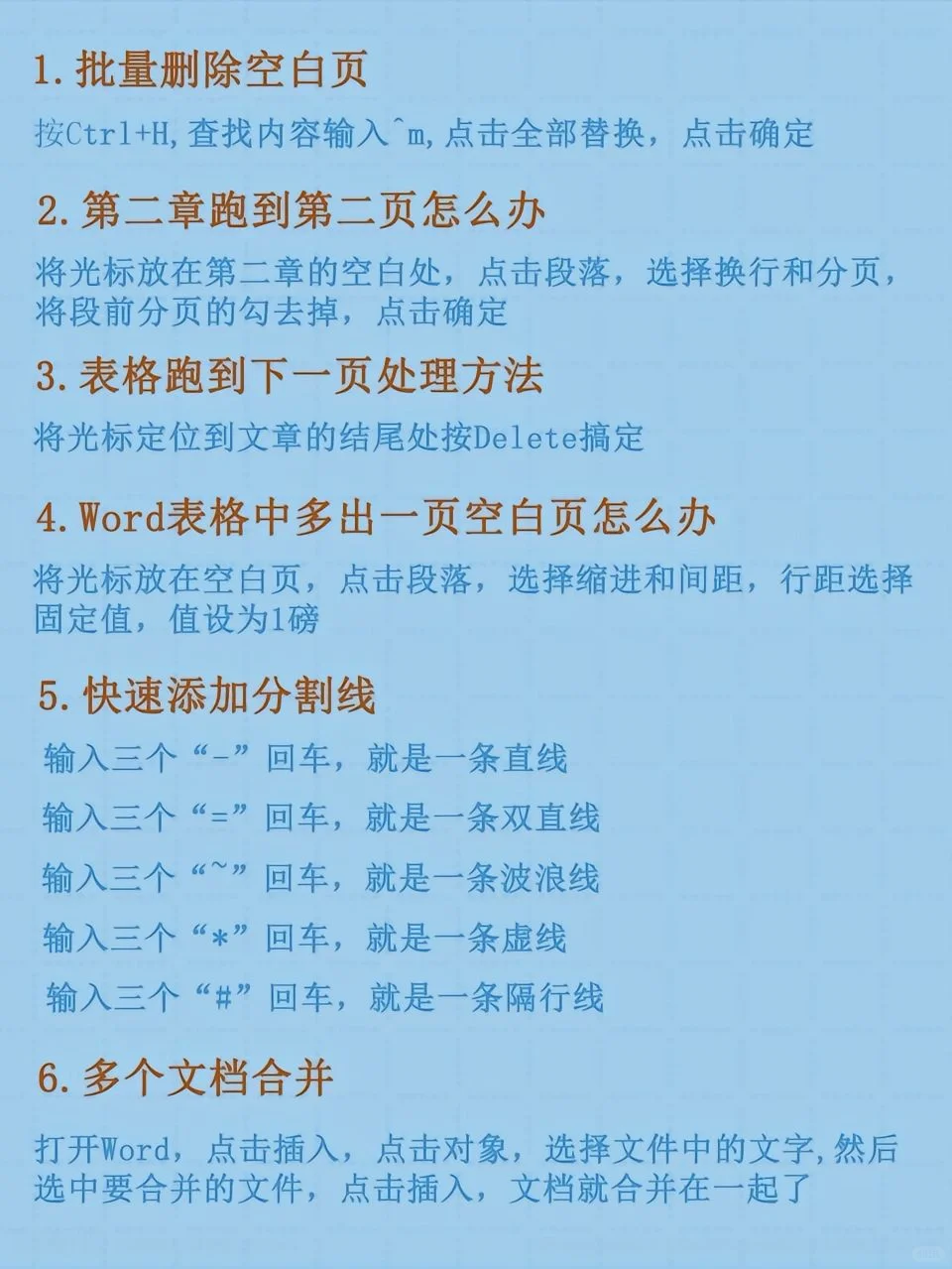 1.批量删除空白页

按Ctrl+H,查找内容输入^m,点击全部替换，点击确定

2.第二章跑到第二页怎么办

将光标放在第二章的空白处，点击段落，选择换行和分页，将段前分页的勾去掉，点击确定

3.表格跑到下一页处理方法

将光标定位到文章的结尾处按Delete搞定

4.Word表格中多出一页空白页怎么办

将光标放在空白页，点击段落，选择缩进和间距，行距选择固定值，值设为1磅

5.快速添加分割线

输入三个“-”回车，就是一条直线

输入三个“=”回车，就是一条双直线

输入三个“~”回车，就是一条波浪线

输入三个“*”回车，就是一条虚线

输入三个“#”回车，就是一条隔行线

6.多个文档合并

打开Word，点击插入，点击对象，选择文件中的文字,然后选中要合并的文件，点击插入，文档就合并在一起了